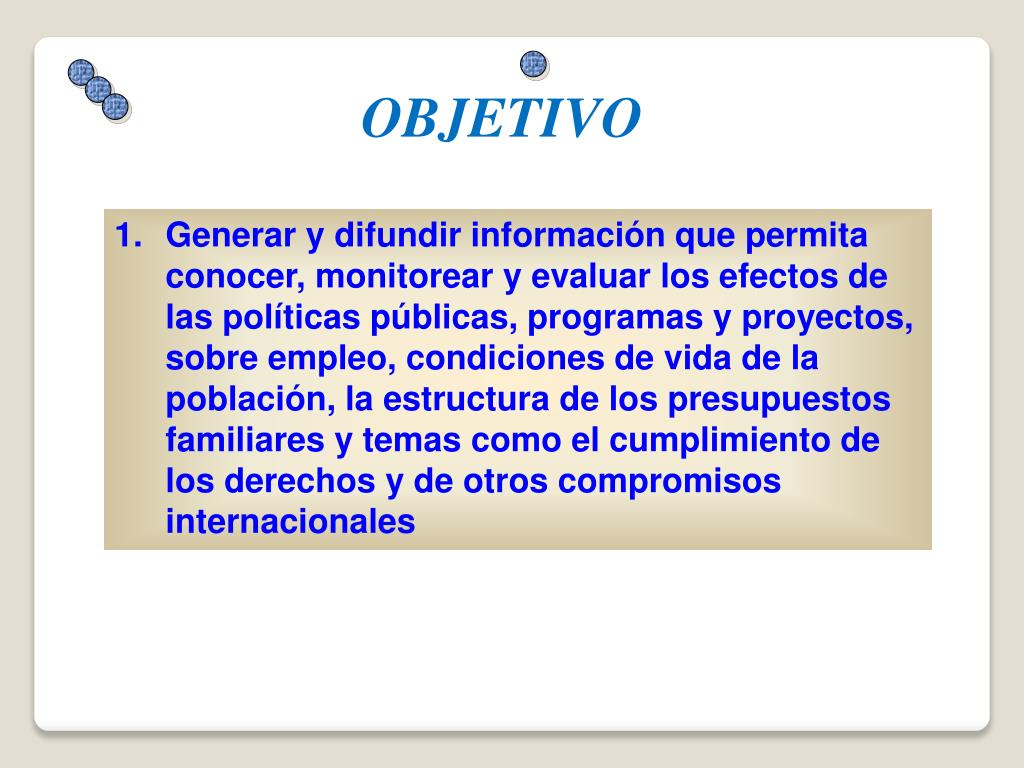 OBJETIVO

1. Generar y difundir información que permita conocer, monitorear y evaluar los efectos de las políticas públicas, programas y proyectos, sobre empleo, condiciones de vida de la población, la estructura de los presupuestos familiares y temas como el cumplimiento de los derechos y de otros compromisos internacionales